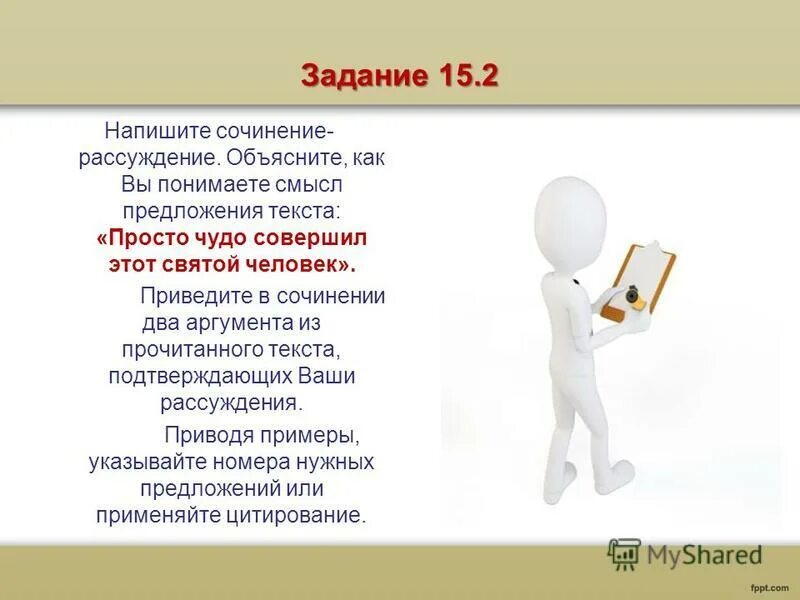 Задание 15.2

Напишите сочинение-рассуждение. Объясните, как Вы понимаете смысл предложения текста: «Просто чудо совершил этот святой человек».

Приведите в сочинении два аргумента из прочитанного текста, подтверждающих Ваши рассуждения.

Приводя примеры, указывайте номера нужных предложений или применяйте цитирование.

MyShared

fppt.com